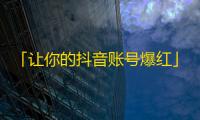 「让你的抖音账号爆红」